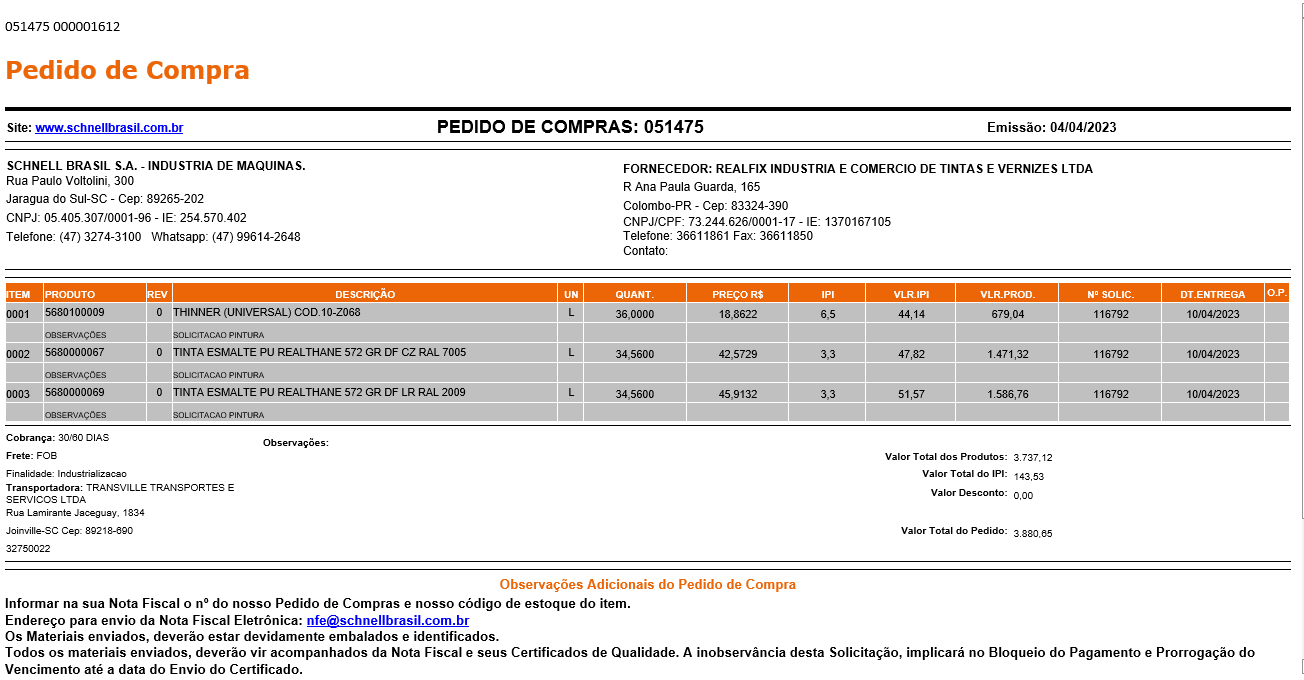 051475 000001612

Pedido de Compra

Site: www.schnellbrasil.com.br

PEDIDO DE COMPRAS: 051475

Emissão: 04/04/2023

SCHNELL BRASIL S.A. - INDUSTRIA DE MAQUINAS.
Rua Paulo Voltolini, 300
Jaragua do Sul-SC - Cep: 89265-202
CNPJ: 05.405.307/0001-96 - IE: 254.570.402
Telefone: (47) 3274-3100 Whatsapp: (47) 99614-2648

FORNECEDOR: REALFIX INDUSTRIA E COMERCIO DE TINTAS E VERNIZES LTDA
R Ana Paula Guarda, 165
Colombo-PR - Cep: 83324-390
CNPJ/CPF: 73.244.626/0001-17 - IE: 1370167105
Telefone: 36611861 Fax: 36611850
Contato:

| ITEM | PRODUTO | REV | DESCRIÇÃO | UN | QUANT. | PREÇO R$ | IPI | VLR.IPI | VLR.PROD. | Nº SOLIC. | DT.ENTREGA | O.P. |
|---|---|---|---|---|---|---|---|---|---|---|---|---|
| 0001 | 5680100009 | 0 | THINNER (UNIVERSAL) COD.10-Z068 | L | 36,0000 | 18,8622 | 6,5 | 44,14 | 679,04 | 116792 | 10/04/2023 | |
| | OBSERVAÇÕES | | SOLICITACAO PINTURA | | | | | | | | | |
| 0002 | 5680000067 | 0 | TINTA ESMALTE PU REALTHANE 572 GR DF CZ RAL 7005 | L | 34,5600 | 42,5729 | 3,3 | 47,82 | 1.471,32 | 116792 | 10/04/2023 | |
| | OBSERVAÇÕES | | SOLICITACAO PINTURA | | | | | | | | | |
| 0003 | 5680000069 | 0 | TINTA ESMALTE PU REALTHANE 572 GR DF LR RAL 2009 | L | 34,5600 | 45,9132 | 3,3 | 51,57 | 1.586,76 | 116792 | 10/04/2023 | |
| | OBSERVAÇÕES | | SOLICITACAO PINTURA | | | | | | | | | |

Cobrança: 30/60 DIAS
Frete: FOB
Finalidade: Industrializacao
Transportadora: TRANSVILLE TRANSPORTES E SERVICOS LTDA
Rua Lamirante Jaceguay, 1834
Joinville-SC Cep: 89218-690
32750022

Observações:

Valor Total dos Produtos: 3.737,12
Valor Total do IPI: 143,53
Valor Desconto: 0,00
Valor Total do Pedido: 3.880,65

Observações Adicionais do Pedido de Compra

Informar na sua Nota Fiscal o nº do nosso Pedido de Compras e nosso código de estoque do item.
Endereço para envio da Nota Fiscal Eletrônica: nfe@schnellbrasil.com.br
Os Materiais enviados, deverão estar devidamente embalados e identificados.
Todos os materiais enviados, deverão vir acompanhados da Nota Fiscal e seus Certificados de Qualidade. A inobservância desta Solicitação, implicará no Bloqueio do Pagamento e Prorrogação do Vencimento até a data do Envio do Certificado.